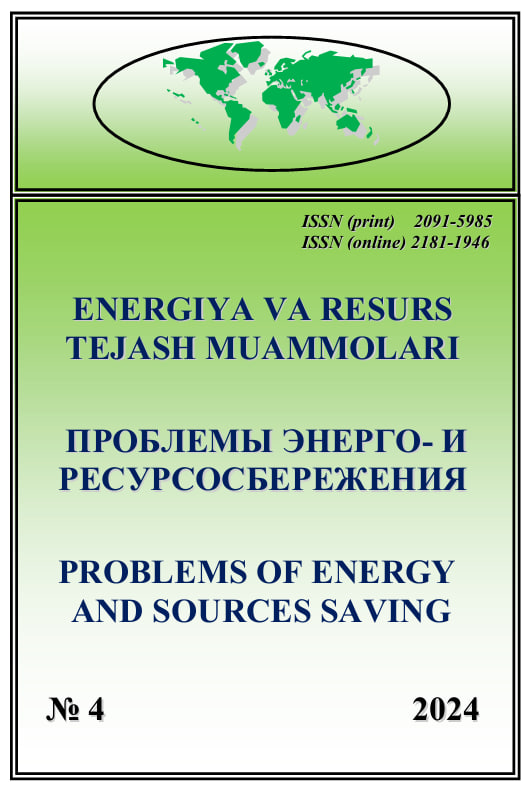 ISSN (print) 2091-5985
ISSN (online) 2181-1946

ENERGIYA VA RESURS
TEJASH MUAMMOLARI

ПРОБЛЕМЫ ЭНЕРГО- И
РЕСУРСОСБЕРЕЖЕНИЯ

PROBLEMS OF ENERGY
AND SOURCES SAVING

№ 4 2024